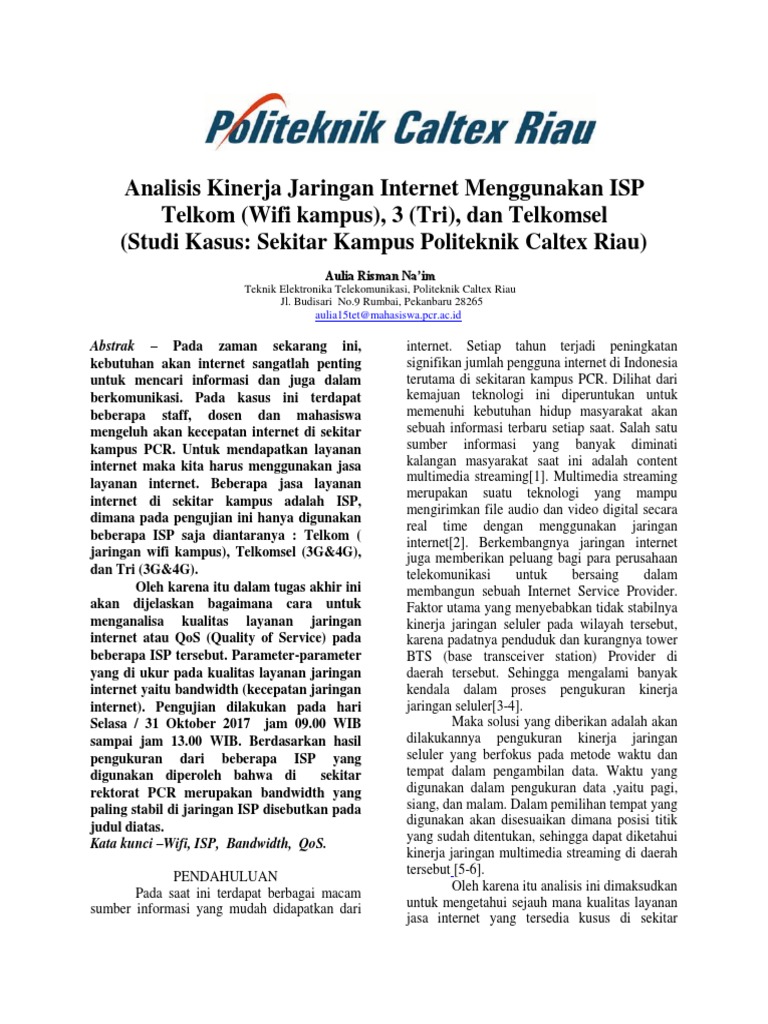 Politeknik Caltex Riau

Analisis Kinerja Jaringan Internet Menggunakan ISP Telkom (Wifi kampus), 3 (Tri), dan Telkomsel (Studi Kasus: Sekitar Kampus Politeknik Caltex Riau)

Aulia Risman Na'im
Teknik Elektronika Telekomunikasi, Politeknik Caltex Riau
Jl. Budisari No.9 Rumbai, Pekanbaru 28265
aulia15tet@mahasiswa.pcr.ac.id

Abstrak – Pada zaman sekarang ini, kebutuhan akan internet sangatlah penting untuk mencari informasi dan juga dalam berkomunikasi. Pada kasus ini terdapat beberapa staff, dosen dan mahasiswa mengeluh akan kecepatan internet di sekitar kampus PCR. Untuk mendapatkan layanan internet maka kita harus menggunakan jasa layanan internet. Beberapa jasa layanan internet di sekitar kampus adalah ISP, dimana pada pengujian ini hanya digunakan beberapa ISP saja diantaranya : Telkom ( jaringan wifi kampus), Telkomsel (3G&4G), dan Tri (3G&4G).

Oleh karena itu dalam tugas akhir ini akan dijelaskan bagaimana cara untuk menganalisa kualitas layanan jaringan internet atau QoS (Quality of Service) pada beberapa ISP tersebut. Parameter-parameter yang di ukur pada kualitas layanan jaringan internet yaitu bandwidth (kecepatan jaringan internet). Pengujian dilakukan pada hari Selasa / 31 Oktober 2017 jam 09.00 WIB sampai jam 13.00 WIB. Berdasarkan hasil pengukuran dari beberapa ISP yang digunakan diperoleh bahwa di sekitar rektorat PCR merupakan bandwidth yang paling stabil di jaringan ISP disebutkan pada judul diatas.
Kata kunci –Wifi, ISP, Bandwidth, QoS.

PENDAHULUAN
Pada saat ini terdapat berbagai macam sumber informasi yang mudah didapatkan dari internet. Setiap tahun terjadi peningkatan signifikan jumlah pengguna internet di Indonesia terutama di sekitaran kampus PCR. Dilihat dari kemajuan teknologi ini diperuntukan untuk memenuhi kebutuhan hidup masyarakat akan sebuah informasi terbaru setiap saat. Salah satu sumber informasi yang banyak diminati kalangan masyarakat saat ini adalah content multimedia streaming[1]. Multimedia streaming merupakan suatu teknologi yang mampu mengirimkan file audio dan video digital secara real time dengan menggunakan jaringan internet[2]. Berkembangnya jaringan internet juga memberikan peluang bagi para perusahaan telekomunikasi untuk bersaing dalam membangun sebuah Internet Service Provider. Faktor utama yang menyebabkan tidak stabilnya kinerja jaringan seluler pada wilayah tersebut, karena padatnya penduduk dan kurangnya tower BTS (base transceiver station) Provider di daerah tersebut. Sehingga mengalami banyak kendala dalam proses pengukuran kinerja jaringan seluler[3-4].

Maka solusi yang diberikan adalah akan dilakukannya pengukuran kinerja jaringan seluler yang berfokus pada metode waktu dan tempat dalam pengambilan data. Waktu yang digunakan dalam pengukuran data ,yaitu pagi, siang, dan malam. Dalam pemilihan tempat yang digunakan akan disesuaikan dimana posisi titik yang sudah ditentukan, sehingga dapat diketahui kinerja jaringan multimedia streaming di daerah tersebut [5-6].

Oleh karena itu analisis ini dimaksudkan untuk mengetahui sejauh mana kualitas layanan jasa internet yang tersedia kusus di sekitar